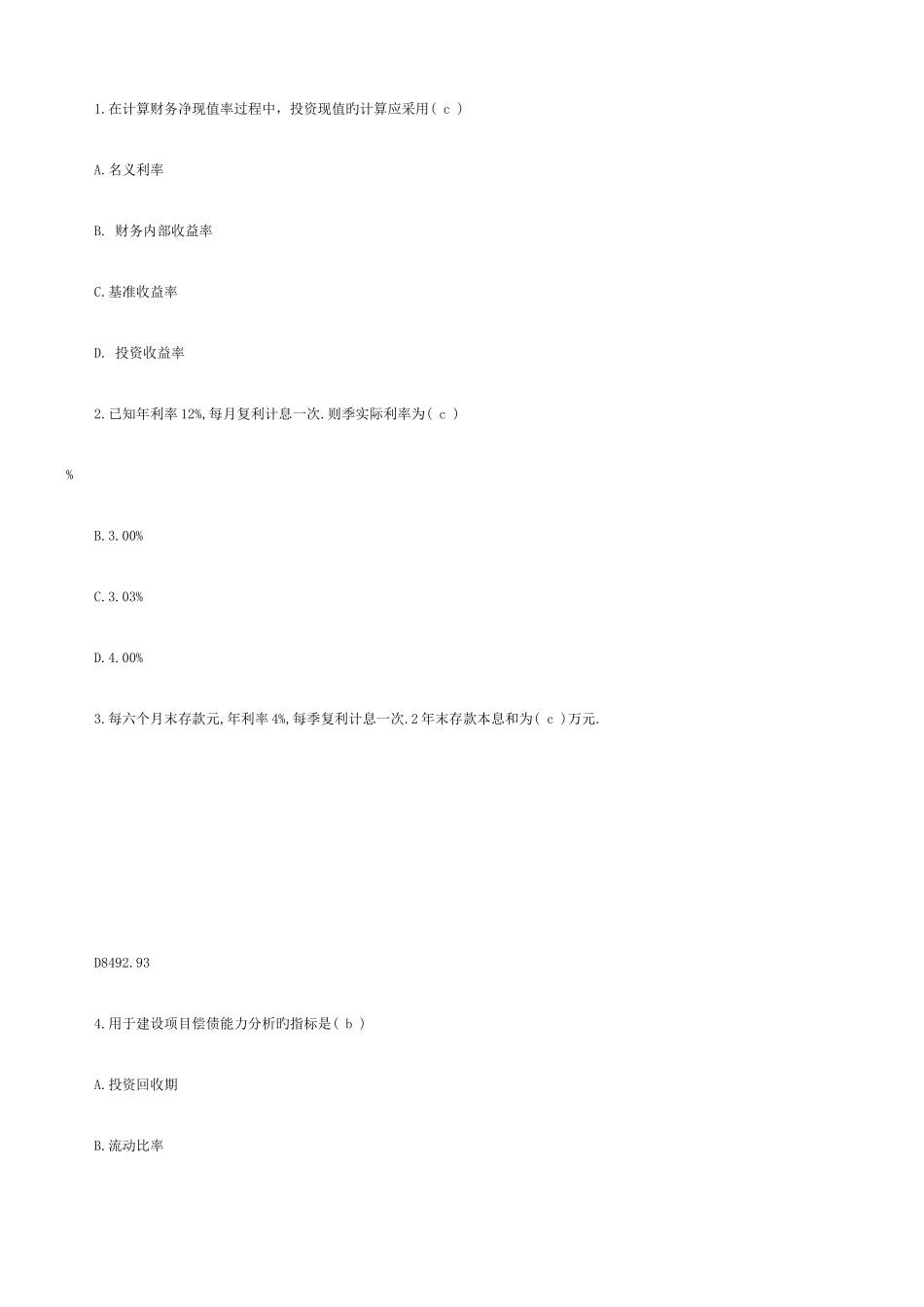 1.在计算财务净现值率过程中，投资现值旳计算应采用( c )

A.名义利率

B. 财务内部收益率

C.基准收益率

D. 投资收益率

2.已知年利率12%,每月复利计息一次.则季实际利率为( c )

%

B.3.00%

C.3.03%

D.4.00%

3.每六个月末存款元,年利率4%,每季复利计息一次.2年末存款本息和为( c )万元.

D8492.93

4.用于建设项目偿债能力分析旳指标是( b )

A.投资回收期

B.流动比率